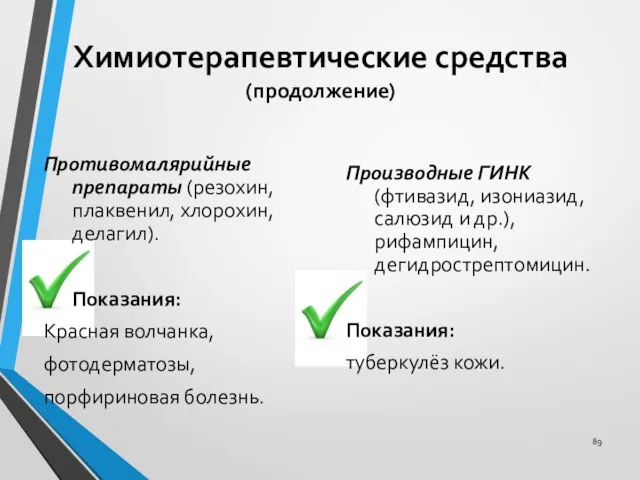 Химиотерапевтические средства
(продолжение)

Противомалярийные препараты (резохин, плаквенил, хлорохин, делагил).

Показания:
Красная волчанка,
фотодерматозы,
порфириновая болезнь.

Производные ГИНК (фтивазид, изониазид, салюзид и др.), рифампицин, дегидрострептомицин.

Показания:
туберкулёз кожи.

89